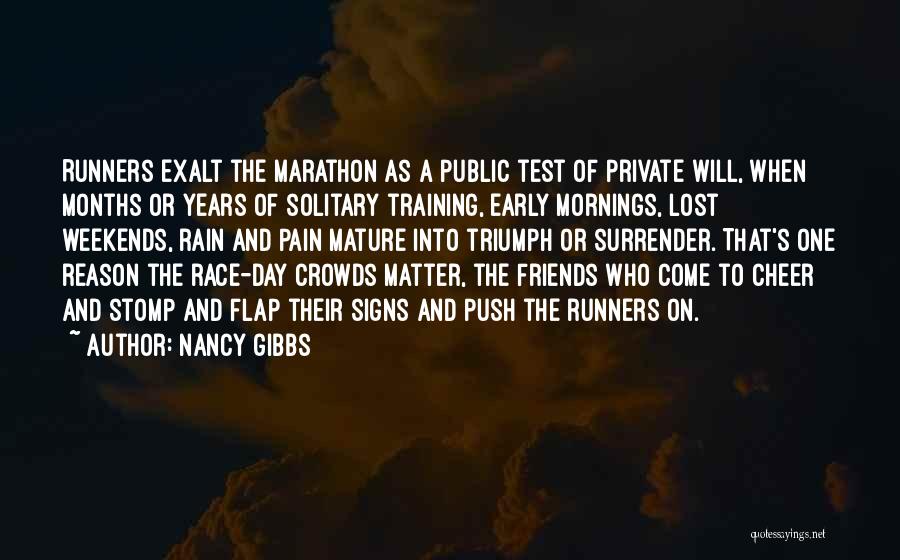 RUNNERS EXALT THE MARATHON AS A PUBLIC TEST OF PRIVATE WILL, WHEN MONTHS OR YEARS OF SOLITARY TRAINING, EARLY MORNINGS, LOST WEEKENDS, RAIN AND PAIN MATURE INTO TRIUMPH OR SURRENDER. THAT'S ONE REASON THE RACE-DAY CROWDS MATTER, THE FRIENDS WHO COME TO CHEER AND STOMP AND FLAP THEIR SIGNS AND PUSH THE RUNNERS ON.

~ AUTHOR: NANCY GIBBS

quotessayings.net